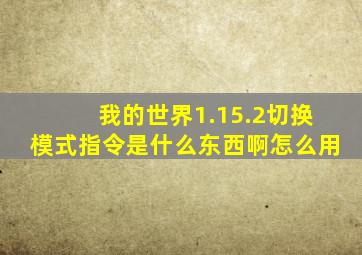 我的世界1.15.2切换模式指令是什么东西啊怎么用